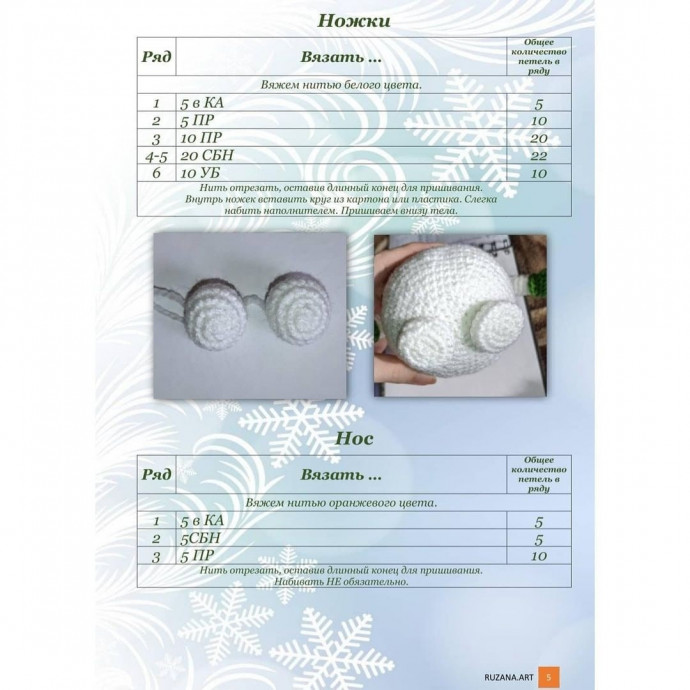 Ножки

| Ряд | Вязать ... | Общее количество петель в ряду |
|---|---|---|
| Вяжем нитью белого цвета. | | |
| 1 | 5 в КА | 5 |
| 2 | 5 ПР | 10 |
| 3 | 10 ПР | 20 |
| 4-5 | 20 СБН | 22 |
| 6 | 10 УБ | 10 |
| Нить отрезать, оставив длинный конец для пришивания. Внутрь ножек вставить круг из картона или пластика. Слегка набить наполнителем. Пришиваем внизу тела. | | |

Нос

| Ряд | Вязать ... | Общее количество петель в ряду |
|---|---|---|
| Вяжем нитью оранжевого цвета. | | |
| 1 | 5 в КА | 5 |
| 2 | 5СБН | 5 |
| 3 | 5 ПР | 10 |
| Нить отрезать, оставив длинный конец для пришивания. Набивать НЕ обязательно. | | |

RUZANA.ART 5